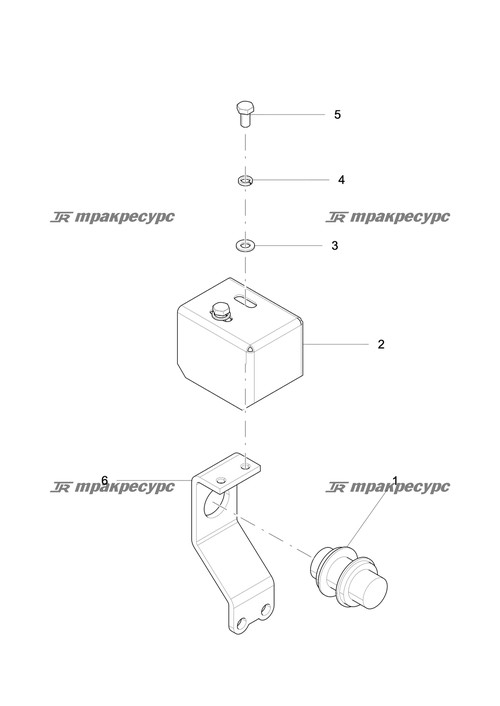 5

4

TR тракресурс
TR тракресурс

3

2

6
1
TR тракресурс
TR тракресурс